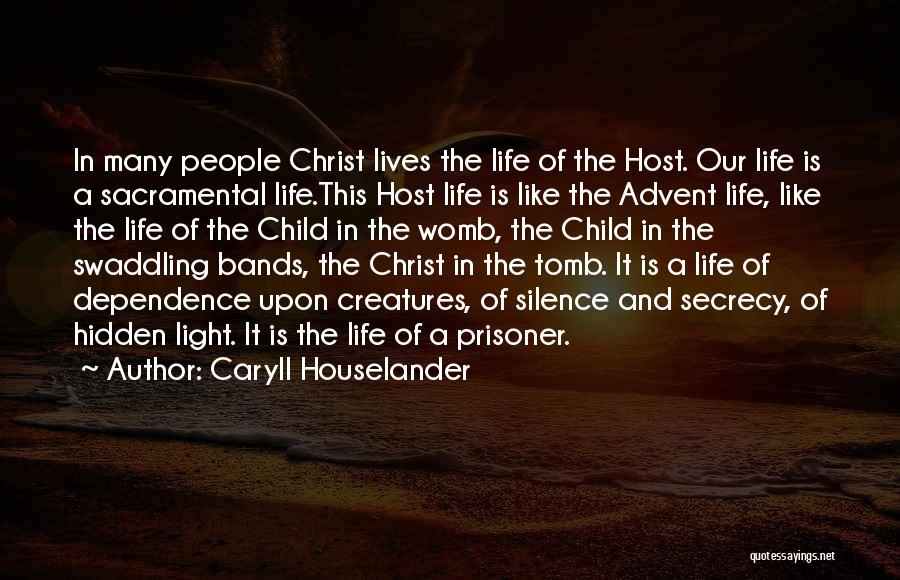 In many people Christ lives the life of the Host. Our life is a sacramental life.This Host life is like the Advent life, like the life of the Child in the womb, the Child in the swaddling bands, the Christ in the tomb. It is a life of dependence upon creatures, of silence and secrecy, of hidden light. It is the life of a prisoner.

~ Author: Caryll Houselander

quotessayings.net